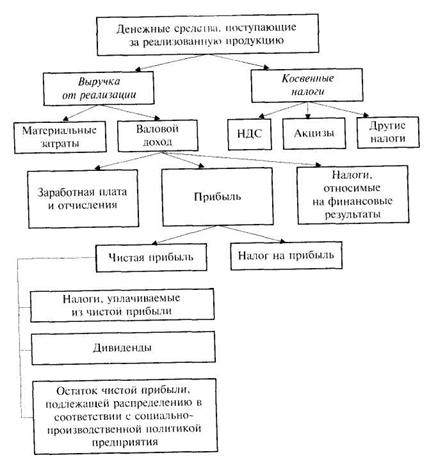 Денежные средства, поступающие за реализованную продукцию

Выручка от реализации

Косвенные налоги

Материальные затраты

Валовой доход

НДС

Акцизы

Другие налоги

Заработная плата и отчисления

Прибыль

Налоги, относимые на финансовые результаты

Чистая прибыль

Налог на прибыль

Налоги, уплачиваемые из чистой прибыли

Дивиденды

Остаток чистой прибыли, подлежащей распределению в соответствии с социально-производственной политикой предприятия